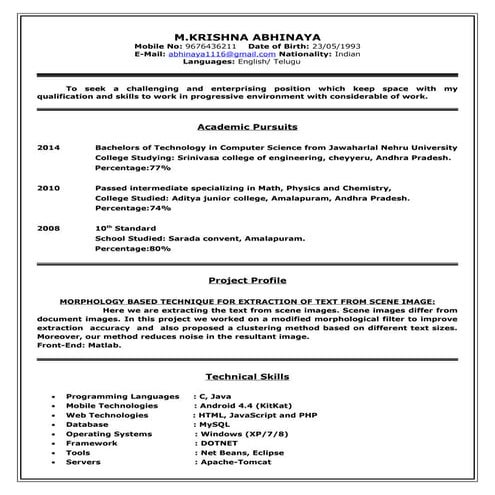 M.KRISHNA ABHINAYA
Mobile No: 9676436211 Date of Birth: 23/05/1993
E-Mail: abhinaya1116@gmail.com Nationality: Indian
Languages: English/ Telugu

To seek a challenging and enterprising position which keep space with my qualification and skills to work in progressive environment with considerable of work.

Academic Pursuits

2014 Bachelors of Technology in Computer Science from Jawaharlal Nehru University
College Studying: Srinivasa college of engineering, cheyyeru, Andhra Pradesh.
Percentage:77%

2010 Passed intermediate specializing in Math, Physics and Chemistry,
College Studied: Aditya junior college, Amalapuram, Andhra Pradesh.
Percentage:74%

2008 10$^{th}$ Standard
School Studied: Sarada convent, Amalapuram.
Percentage:80%

Project Profile

MORPHOLOGY BASED TECHNIQUE FOR EXTRACTION OF TEXT FROM SCENE IMAGE:
Here we are extracting the text from scene images. Scene images differ from document images. In this project we worked on a modified morphological filter to improve extraction accuracy and also proposed a clustering method based on different text sizes. Moreover, our method reduces noise in the resultant image.
Front-End: Matlab.

Technical Skills

• Programming Languages : C, Java
• Mobile Technologies : Android 4.4 (KitKat)
• Web Technologies : HTML, JavaScript and PHP
• Database : MySQL
• Operating Systems : Windows (XP/7/8)
• Framework : DOTNET
• Tools : Net Beans, Eclipse
• Servers : Apache-Tomcat